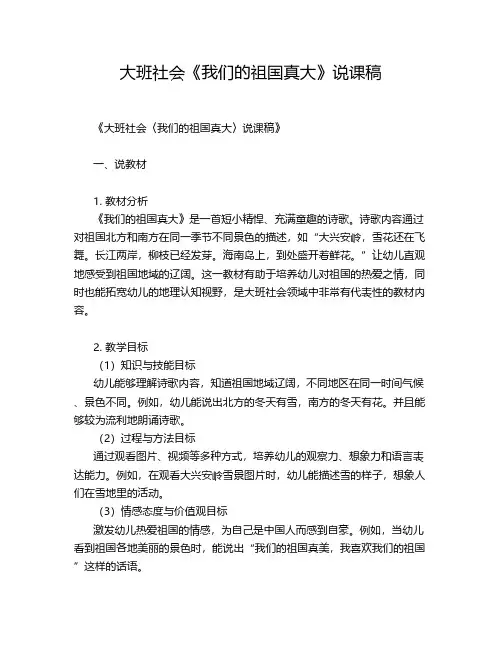 大班社会《我们的祖国真大》说课稿

《大班社会〈我们的祖国真大〉说课稿》

一、说教材

1. 教材分析

《我们的祖国真大》是一首短小精悍、充满童趣的诗歌。诗歌内容通过对祖国北方和南方在同一季节不同景色的描述，如“大兴安岭，雪花还在飞舞。长江两岸，柳枝已经发芽。海南岛上，到处盛开着鲜花。”让幼儿直观地感受到祖国地域的辽阔。这一教材有助于培养幼儿对祖国的热爱之情，同时也能拓宽幼儿的地理认知视野，是大班社会领域中非常有代表性的教材内容。

2. 教学目标

（1）知识与技能目标

幼儿能够理解诗歌内容，知道祖国地域辽阔，不同地区在同一时间气候、景色不同。例如，幼儿能说出北方的冬天有雪，南方的冬天有花。并且能够较为流利地朗诵诗歌。

（2）过程与方法目标

通过观看图片、视频等多种方式，培养幼儿的观察力、想象力和语言表达能力。例如，在观看大兴安岭雪景图片时，幼儿能描述雪的样子，想象人们在雪地里的活动。

（3）情感态度与价值观目标

激发幼儿热爱祖国的情感，为自己是中国人而感到自豪。例如，当幼儿看到祖国各地美丽的景色时，能说出“我们的祖国真美，我喜欢我们的祖国”这样的话语。